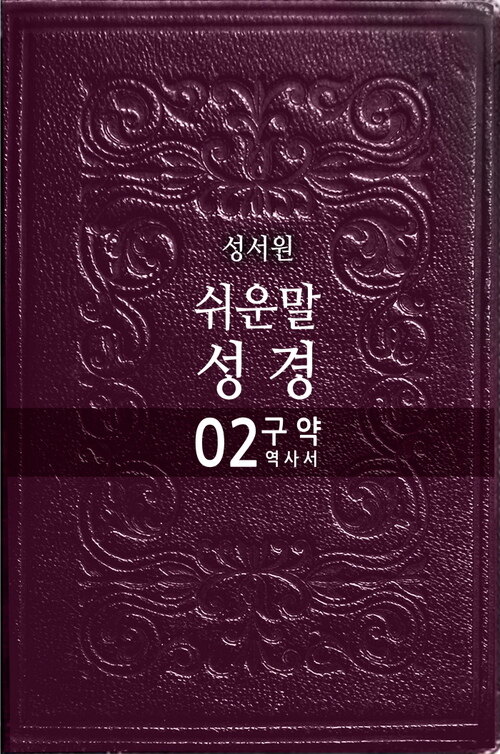 성서원

쉬운말
성경

02 구약
역사서